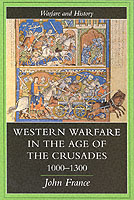 Warfare and History

WESTERN WARFARE IN THE AGE OF THE CRUSADES
1000–1300

John France